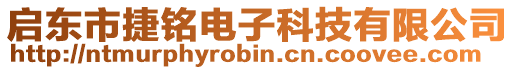 启东市捷铭电子科技有限公司
http://ntmurphyrobin.cn.coovee.com